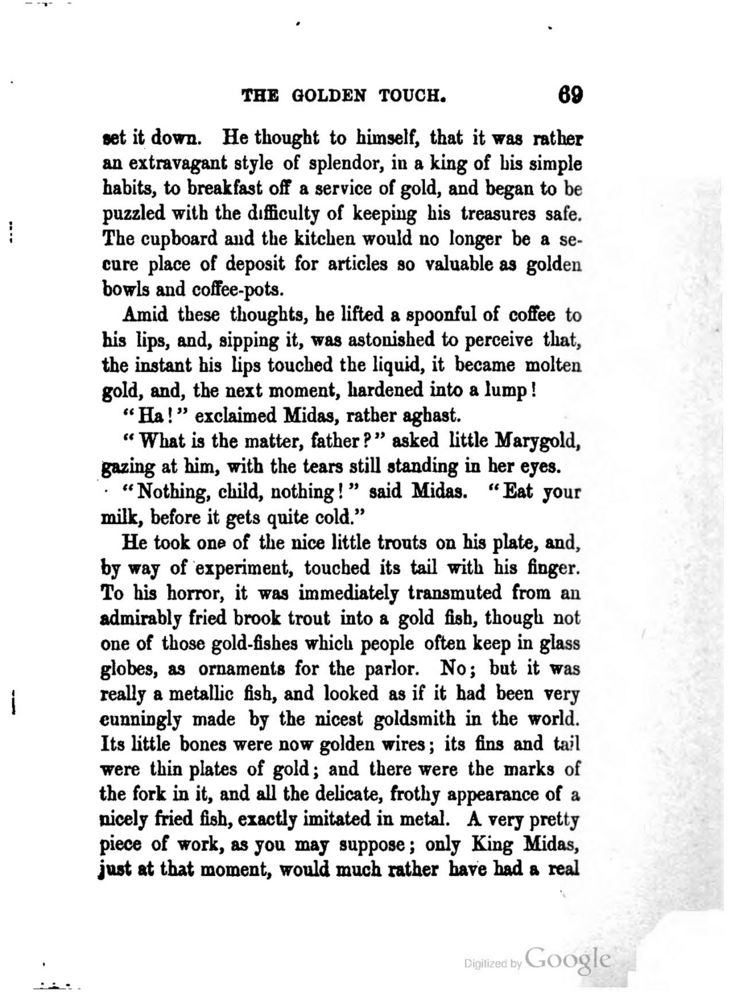 THE GOLDEN TOUCH. 69

set it down. He thought to himself, that it was rather an extravagant style of splendor, in a king of his simple habits, to breakfast off a service of gold, and began to be puzzled with the difficulty of keeping his treasures safe. The cupboard and the kitchen would no longer be a secure place of deposit for articles so valuable as golden bowls and coffee-pots.

Amid these thoughts, he lifted a spoonful of coffee to his lips, and, sipping it, was astonished to perceive that, the instant his lips touched the liquid, it became molten gold, and, the next moment, hardened into a lump!

"Ha!" exclaimed Midas, rather aghast.

"What is the matter, father?" asked little Marygold, gazing at him, with the tears still standing in her eyes.

"Nothing, child, nothing!" said Midas. "Eat your milk, before it gets quite cold."

He took one of the nice little trouts on his plate, and, by way of experiment, touched its tail with his finger. To his horror, it was immediately transmuted from an admirably fried brook trout into a gold fish, though not one of those gold-fishes which people often keep in glass globes, as ornaments for the parlor. No; but it was really a metallic fish, and looked as if it had been very cunningly made by the nicest goldsmith in the world. Its little bones were now golden wires; its fins and tail were thin plates of gold; and there were the marks of the fork in it, and all the delicate, frothy appearance of a nicely fried fish, exactly imitated in metal. A very pretty piece of work, as you may suppose; only King Midas, just at that moment, would much rather have had a real

Digitized by Google